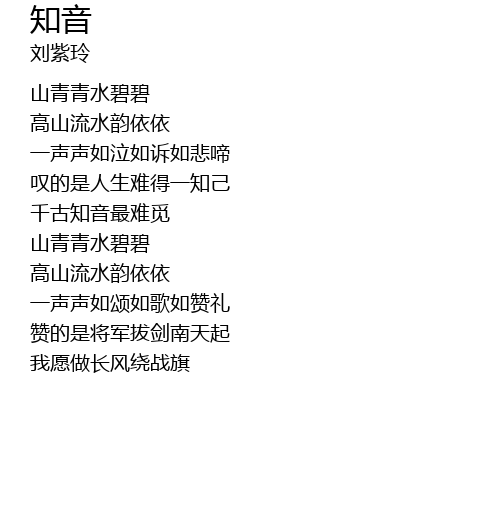 知音
刘紫玲

山青青水碧碧
高山流水韵依依
一声声如泣如诉如悲啼
叹的是人生难得一知己
千古知音最难觅
山青青水碧碧
高山流水韵依依
一声声如颂如歌如赞礼
赞的是将军拔剑南天起
我愿做长风绕战旗